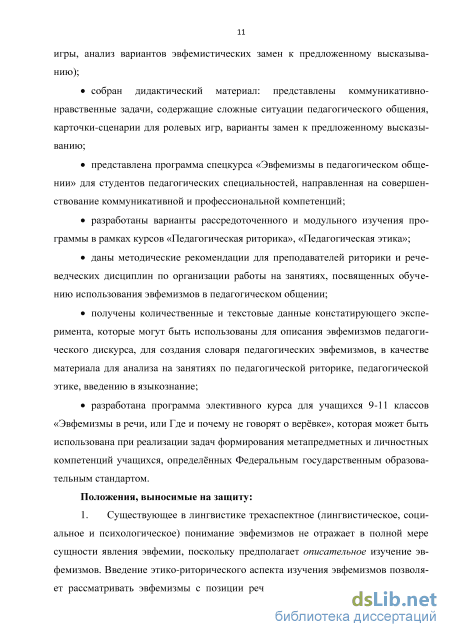 11

игры, анализ вариантов эвфемистических замен к предложенному высказыванию);

• собран дидактический материал: представлены коммуникативно-нравственные задачи, содержащие сложные ситуации педагогического общения, карточки-сценарии для ролевых игр, варианты замен к предложенному высказыванию;

• представлена программа спецкурса «Эвфемизмы в педагогическом общении» для студентов педагогических специальностей, направленная на совершенствование коммуникативной и профессиональной компетенций;

• разработаны варианты рассредоточенного и модульного изучения программы в рамках курсов «Педагогическая риторика», «Педагогическая этика»;

• даны методические рекомендации для преподавателей риторики и речеведческих дисциплин по организации работы на занятиях, посвященных обучению использования эвфемизмов в педагогическом общении;

• получены количественные и текстовые данные констатирующего эксперимента, которые могут быть использованы для описания эвфемизмов педагогического дискурса, для создания словаря педагогических эвфемизмов, в качестве материала для анализа на занятиях по педагогической риторике, педагогической этике, введению в языкознание;

• разработана программа элективного курса для учащихся 9-11 классов «Эвфемизмы в речи, или Где и почему не говорят о верёвке», которая может быть использована при реализации задач формирования метапредметных и личностных компетенций учащихся, определённых Федеральным государственным образовательным стандартом.

Положения, выносимые на защиту:

1. Существующее в лингвистике трехаспектное (лингвистическое, социальное и психологическое) понимание эвфемизмов не отражает в полной мере сущности явления эвфемии, поскольку предполагает описательное изучение эвфемизмов. Введение этико-риторического аспекта изучения эвфемизмов позволяет рассматривать эвфемизмы с позиции реч

dsLib.net
библиотека диссертаций